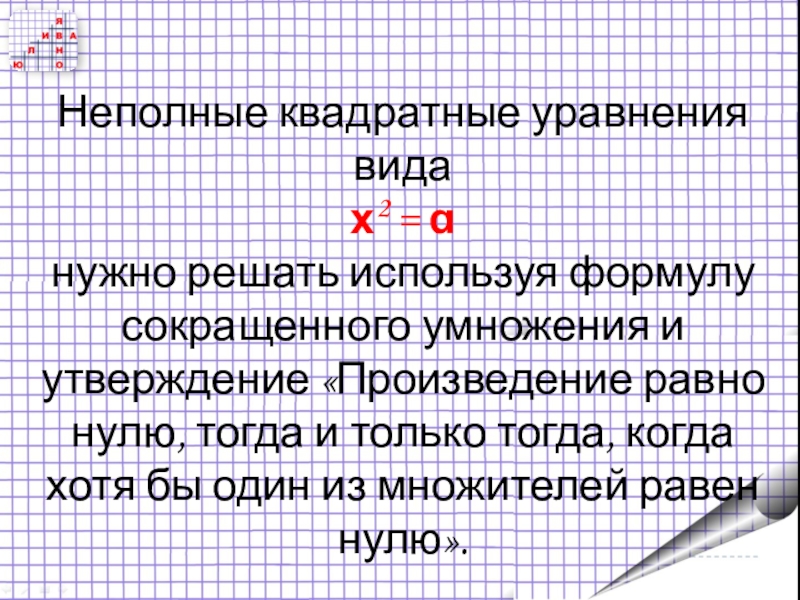 Неполные квадратные уравнения вида

$x^2 = a$

нужно решать используя формулу сокращенного умножения и утверждение «Произведение равно нулю, тогда и только тогда, когда хотя бы один из множителей равен нулю».